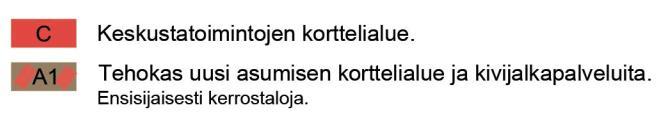 C

Keskustatoimintojen korttelialue.

A1

Tehokas uusi asumisen korttelialue ja kivijalkapalveluita.
Ensisijaisesti kerrostaloja.